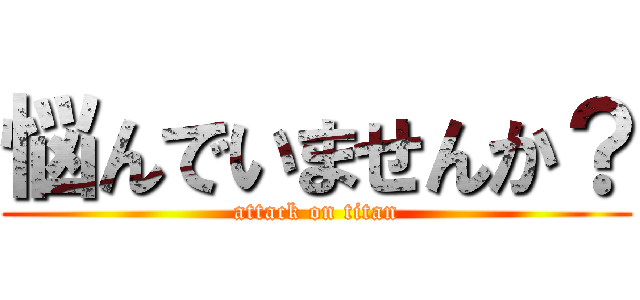 悩んでいませんか？
attack on titan